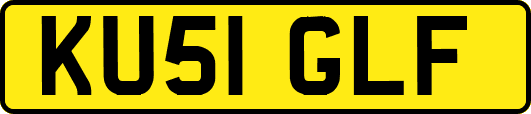 KU51 GLF